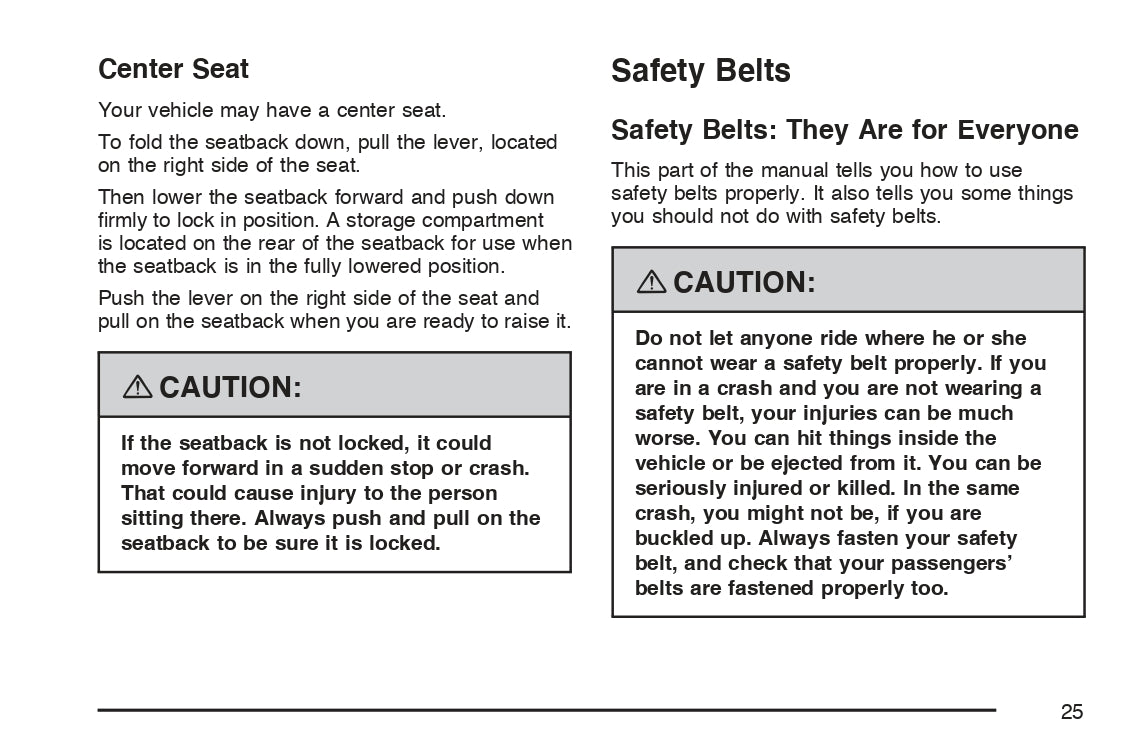 Center Seat

Your vehicle may have a center seat.

To fold the seatback down, pull the lever, located on the right side of the seat.

Then lower the seatback forward and push down firmly to lock in position. A storage compartment is located on the rear of the seatback for use when the seatback is in the fully lowered position.

Push the lever on the right side of the seat and pull on the seatback when you are ready to raise it.

⚠ CAUTION:

If the seatback is not locked, it could move forward in a sudden stop or crash. That could cause injury to the person sitting there. Always push and pull on the seatback to be sure it is locked.

Safety Belts

Safety Belts: They Are for Everyone

This part of the manual tells you how to use safety belts properly. It also tells you some things you should not do with safety belts.

⚠ CAUTION:

Do not let anyone ride where he or she cannot wear a safety belt properly. If you are in a crash and you are not wearing a safety belt, your injuries can be much worse. You can hit things inside the vehicle or be ejected from it. You can be seriously injured or killed. In the same crash, you might not be, if you are buckled up. Always fasten your safety belt, and check that your passengers' belts are fastened properly too.

25